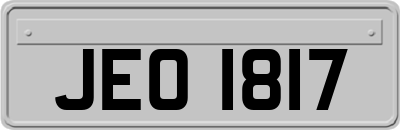 JEO 1817